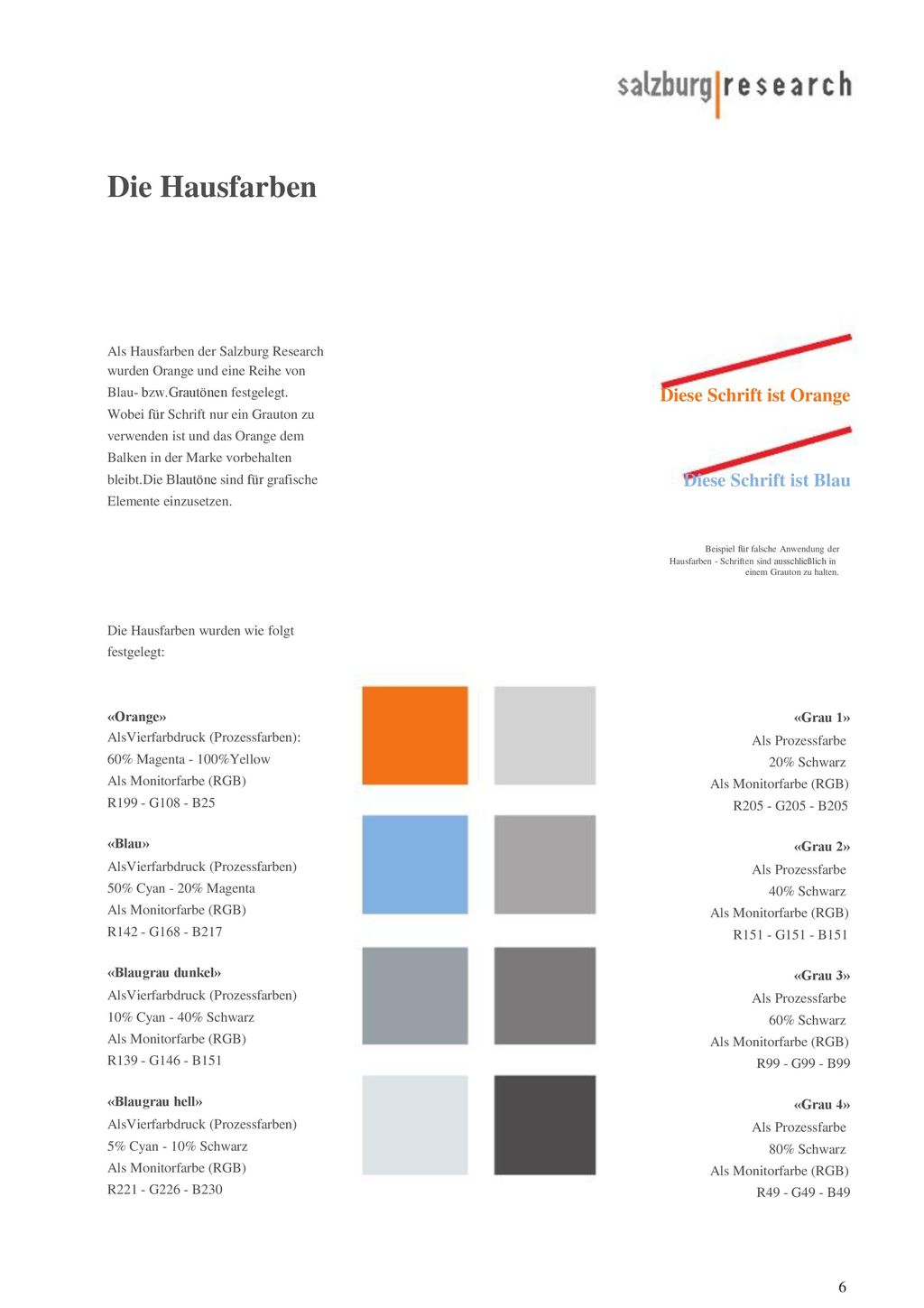 salzburg|research

Die Hausfarben

Als Hausfarben der Salzburg Research wurden Orange und eine Reihe von Blau- bzw.Grautönen festgelegt. Wobei für Schrift nur ein Grauton zu verwenden ist und das Orange dem Balken in der Marke vorbehalten bleibt.Die Blautöne sind für grafische Elemente einzusetzen.

Diese Schrift ist Orange

Diese Schrift ist Blau

Beispiel für falsche Anwendung der Hausfarben - Schriften sind ausschließlich in einem Grauton zu halten.

Die Hausfarben wurden wie folgt festgelegt:

«Orange»
AlsVierfarbdruck (Prozessfarben):
60% Magenta - 100%Yellow
Als Monitorfarbe (RGB)
R199 - G108 - B25

«Blau»
AlsVierfarbdruck (Prozessfarben)
50% Cyan - 20% Magenta
Als Monitorfarbe (RGB)
R142 - G168 - B217

«Blaugrau dunkel»
AlsVierfarbdruck (Prozessfarben)
10% Cyan - 40% Schwarz
Als Monitorfarbe (RGB)
R139 - G146 - B151

«Blaugrau hell»
AlsVierfarbdruck (Prozessfarben)
5% Cyan - 10% Schwarz
Als Monitorfarbe (RGB)
R221 - G226 - B230

«Grau 1»
Als Prozessfarbe
20% Schwarz
Als Monitorfarbe (RGB)
R205 - G205 - B205

«Grau 2»
Als Prozessfarbe
40% Schwarz
Als Monitorfarbe (RGB)
R151 - G151 - B151

«Grau 3»
Als Prozessfarbe
60% Schwarz
Als Monitorfarbe (RGB)
R99 - G99 - B99

«Grau 4»
Als Prozessfarbe
80% Schwarz
Als Monitorfarbe (RGB)
R49 - G49 - B49

6